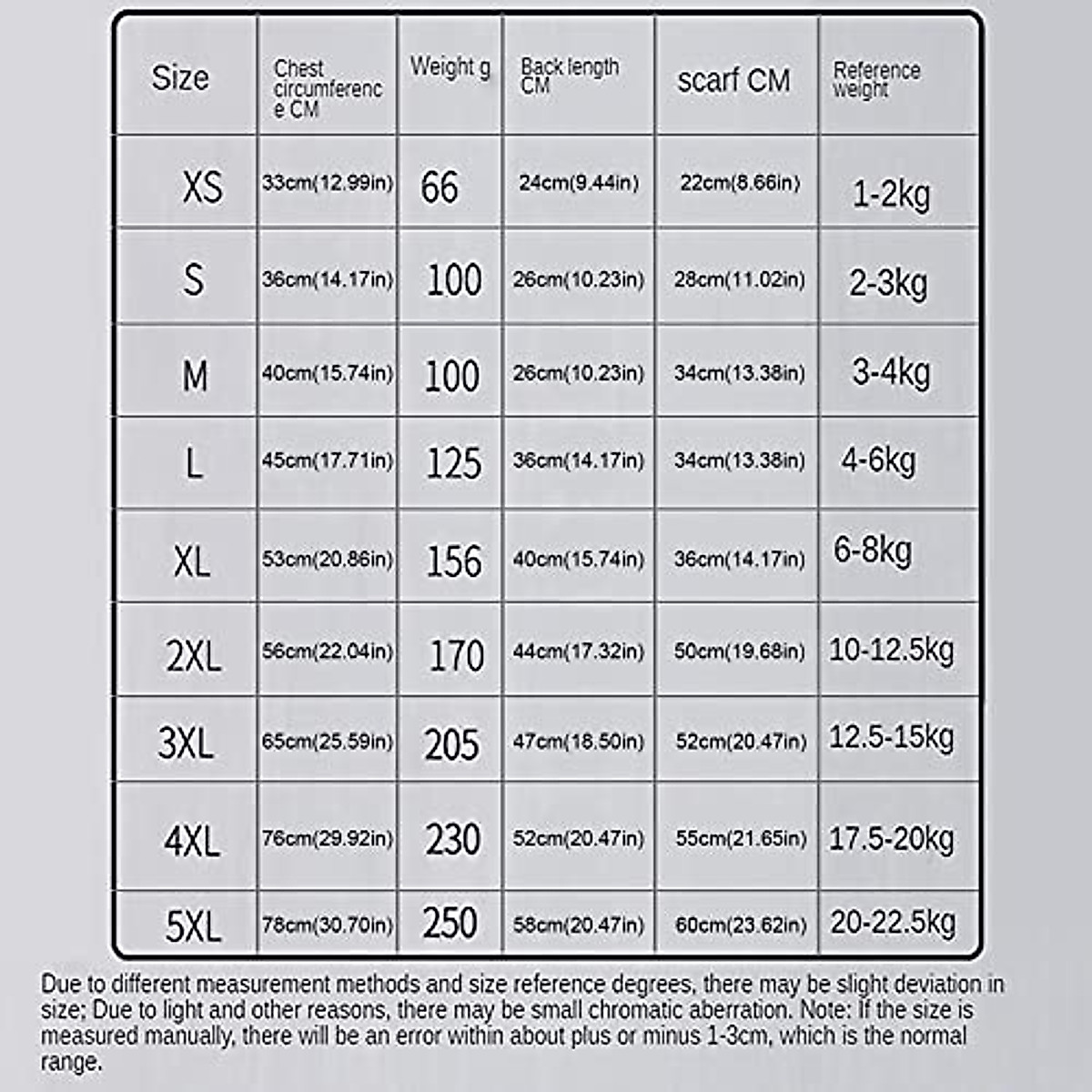 | Size | Chest circumference CM | Weight g | Back length CM | scarf CM | Reference weight |
|---|---|---|---|---|---|
| XS | 33cm(12.99in) | 66 | 24cm(9.44in) | 22cm(8.66in) | 1-2kg |
| S | 36cm(14.17in) | 100 | 26cm(10.23in) | 28cm(11.02in) | 2-3kg |
| M | 40cm(15.74in) | 100 | 26cm(10.23in) | 34cm(13.38in) | 3-4kg |
| L | 45cm(17.71in) | 125 | 36cm(14.17in) | 34cm(13.38in) | 4-6kg |
| XL | 53cm(20.86in) | 156 | 40cm(15.74in) | 36cm(14.17in) | 6-8kg |
| 2XL | 56cm(22.04in) | 170 | 44cm(17.32in) | 50cm(19.68in) | 10-12.5kg |
| 3XL | 65cm(25.59in) | 205 | 47cm(18.50in) | 52cm(20.47in) | 12.5-15kg |
| 4XL | 76cm(29.92in) | 230 | 52cm(20.47in) | 55cm(21.65in) | 17.5-20kg |
| 5XL | 78cm(30.70in) | 250 | 58cm(20.47in) | 60cm(23.62in) | 20-22.5kg |

Due to different measurement methods and size reference degrees, there may be slight deviation in size; Due to light and other reasons, there may be small chromatic aberration. Note: If the size is measured manually, there will be an error within about plus or minus 1-3cm, which is the normal range.